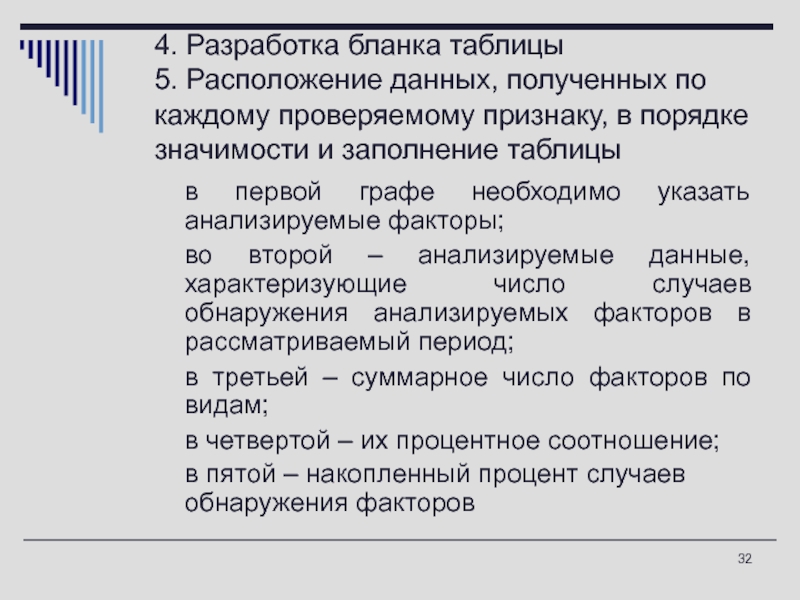 4. Разработка бланка таблицы
5. Расположение данных, полученных по каждому проверяемому признаку, в порядке значимости и заполнение таблицы

в первой графе необходимо указать анализируемые факторы;

во второй – анализируемые данные, характеризующие число случаев обнаружения анализируемых факторов в рассматриваемый период;

в третьей – суммарное число факторов по видам;

в четвертой – их процентное соотношение;

в пятой – накопленный процент случаев обнаружения факторов

32